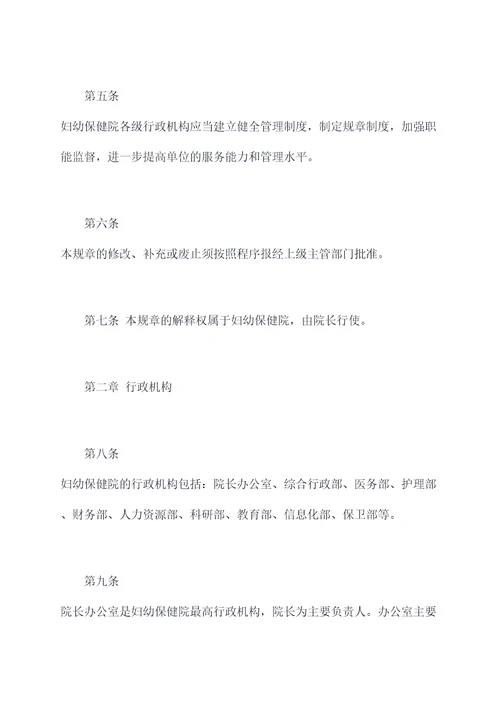 第五条

妇幼保健院各级行政机构应当建立健全管理制度，制定规章制度，加强职能监督，进一步提高单位的服务能力和管理水平。

第六条

本规章的修改、补充或废止须按照程序报经上级主管部门批准。

第七条 本规章的解释权属于妇幼保健院，由院长行使。

第二章 行政机构

第八条

妇幼保健院的行政机构包括：院长办公室、综合行政部、医务部、护理部、财务部、人力资源部、科研部、教育部、信息化部、保卫部等。

第九条

院长办公室是妇幼保健院最高行政机构，院长为主要负责人。办公室主要